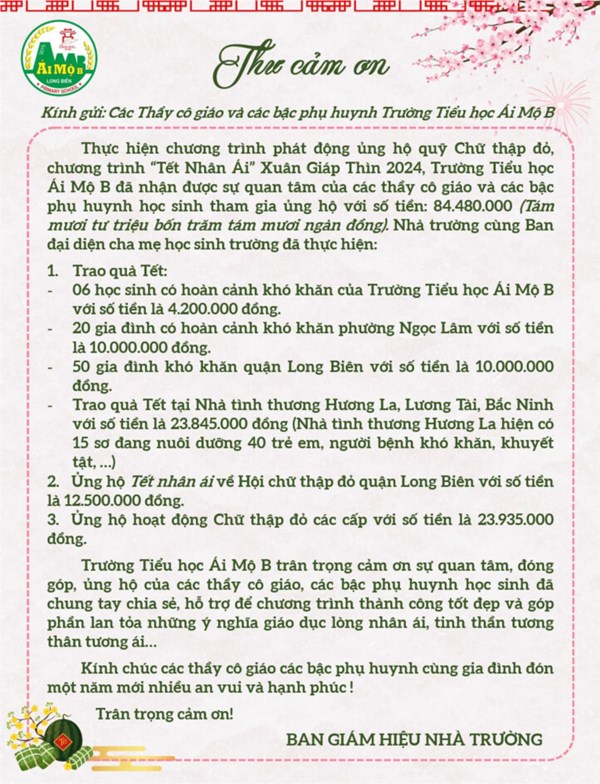 ÁI MỘ B
LONG BIÊN
PRIMARY SCHOOL

Thư cảm ơn

Kính gửi: Các Thầy cô giáo và các bậc phụ huynh Trường Tiểu học Ái Mộ B

Thực hiện chương trình phát động ủng hộ quỹ Chữ thập đỏ, chương trình "Tết Nhân Ái" Xuân Giáp Thìn 2024, Trường Tiểu học Ái Mộ B đã nhận được sự quan tâm của các thầy cô giáo và các bậc phụ huynh học sinh tham gia ủng hộ với số tiền: 84.480.000 (Tám mươi tư triệu bốn trăm tám mươi ngàn đồng). Nhà trường cùng Ban đại diện cha mẹ học sinh trường đã thực hiện:

1. Trao quà Tết:
- 06 học sinh có hoàn cảnh khó khăn của Trường Tiểu học Ái Mộ B với số tiền là 4.200.000 đồng.
- 20 gia đình có hoàn cảnh khó khăn phường Ngọc Lâm với số tiền là 10.000.000 đồng.
- 50 gia đình khó khăn quận Long Biên với số tiền là 10.000.000 đồng.
- Trao quà Tết tại Nhà tình thương Hương La, Lương Tài, Bắc Ninh với số tiền là 23.845.000 đồng (Nhà tình thương Hương La hiện có 15 sơ đang nuôi dưỡng 40 trẻ em, người bệnh khó khăn, khuyết tật, ...)
2. Ủng hộ Tết nhân ái về Hội chữ thập đỏ quận Long Biên với số tiền là 12.500.000 đồng.
3. Ủng hộ hoạt động Chữ thập đỏ các cấp với số tiền là 23.935.000 đồng.

Trường Tiểu học Ái Mộ B trân trọng cảm ơn sự quan tâm, đóng góp, ủng hộ của các thầy cô giáo, các bậc phụ huynh học sinh đã chung tay chia sẻ, hỗ trợ để chương trình thành công tốt đẹp và góp phần lan tỏa những ý nghĩa giáo dục lòng nhân ái, tinh thần tương thân tương ái...

Kính chúc các thầy cô giáo các bậc phụ huynh cùng gia đình đón một năm mới nhiều an vui và hạnh phúc !

Trân trọng cảm ơn!

BAN GIÁM HIỆU NHÀ TRƯỜNG